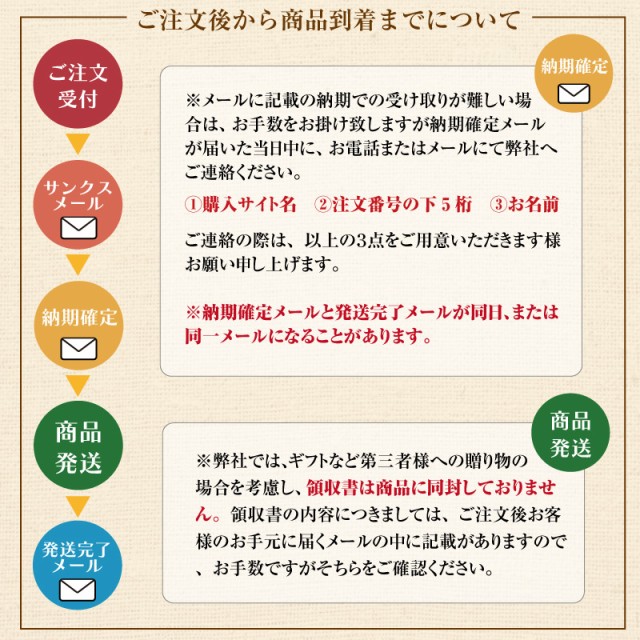 ご注文後から商品到着までについて

ご注文受付

サンクスメール

納期確定

商品発送

発送完了メール

納期確定

※メールに記載の納期での受け取りが難しい場合は、お手数をお掛け致しますが納期確定メールが届いた当日中に、お電話またはメールにて弊社へご連絡ください。

①購入サイト名　②注文番号の下５桁　③お名前

ご連絡の際は、以上の3点をご用意いただきます様お願い申し上げます。

※納期確定メールと発送完了メールが同日、または同一メールになることがあります。

商品発送

※弊社では、ギフトなど第三者様への贈り物の場合を考慮し、領収書は商品に同封しておりません。領収書の内容につきましては、ご注文後お客様のお手元に届くメールの中に記載がありますので、お手数ですがそちらをご確認ください。